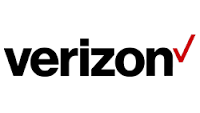 verizon